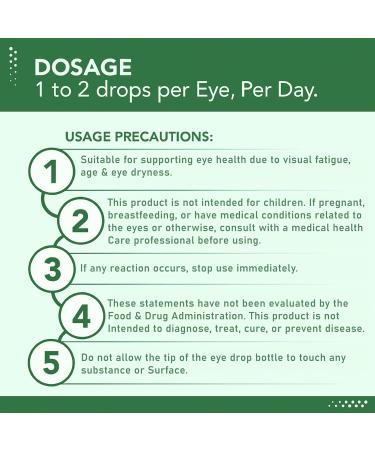 DOSAGE
1 to 2 drops per Eye, Per Day.

USAGE PRECAUTIONS:

1
Suitable for supporting eye health due to visual fatigue, age & eye dryness.

2
This product is not intended for children. If pregnant, breastfeeding, or have medical conditions related to the eyes or otherwise, consult with a medical health Care professional before using.

3
If any reaction occurs, stop use immediately.

4
These statements have not been evaluated by the Food & Drug Administration. This product is not Intended to diagnose, treat, cure, or prevent disease.

5
Do not allow the tip of the eye drop bottle to touch any substance or Surface.